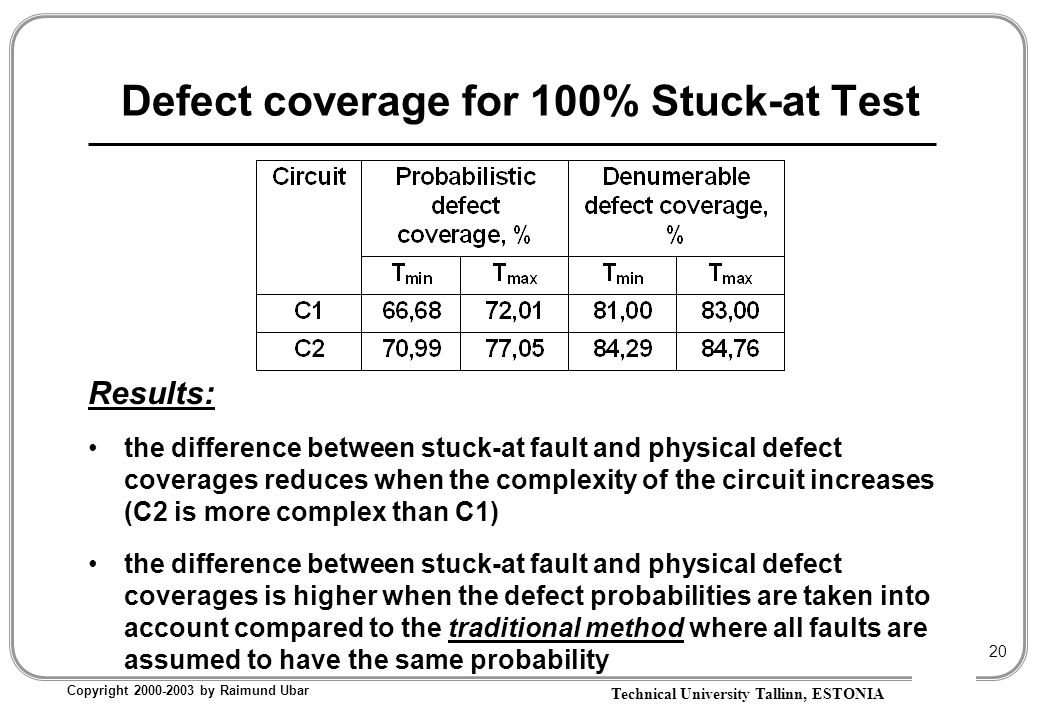 Defect coverage for 100% Stuck-at Test

| Circuit | Probabilistic defect coverage, % | | Denumerable defect coverage, % | |
|---|---|---|---|---|
| | $T_{min}$ | $T_{max}$ | $T_{min}$ | $T_{max}$ |
| C1 | 66,68 | 72,01 | 81,00 | 83,00 |
| C2 | 70,99 | 77,05 | 84,29 | 84,76 |

Results:

• the difference between stuck-at fault and physical defect coverages reduces when the complexity of the circuit increases (C2 is more complex than C1)

• the difference between stuck-at fault and physical defect coverages is higher when the defect probabilities are taken into account compared to the traditional method where all faults are assumed to have the same probability

20

Copyright 2000-2003 by Raimund Ubar

Technical University Tallinn, ESTONIA